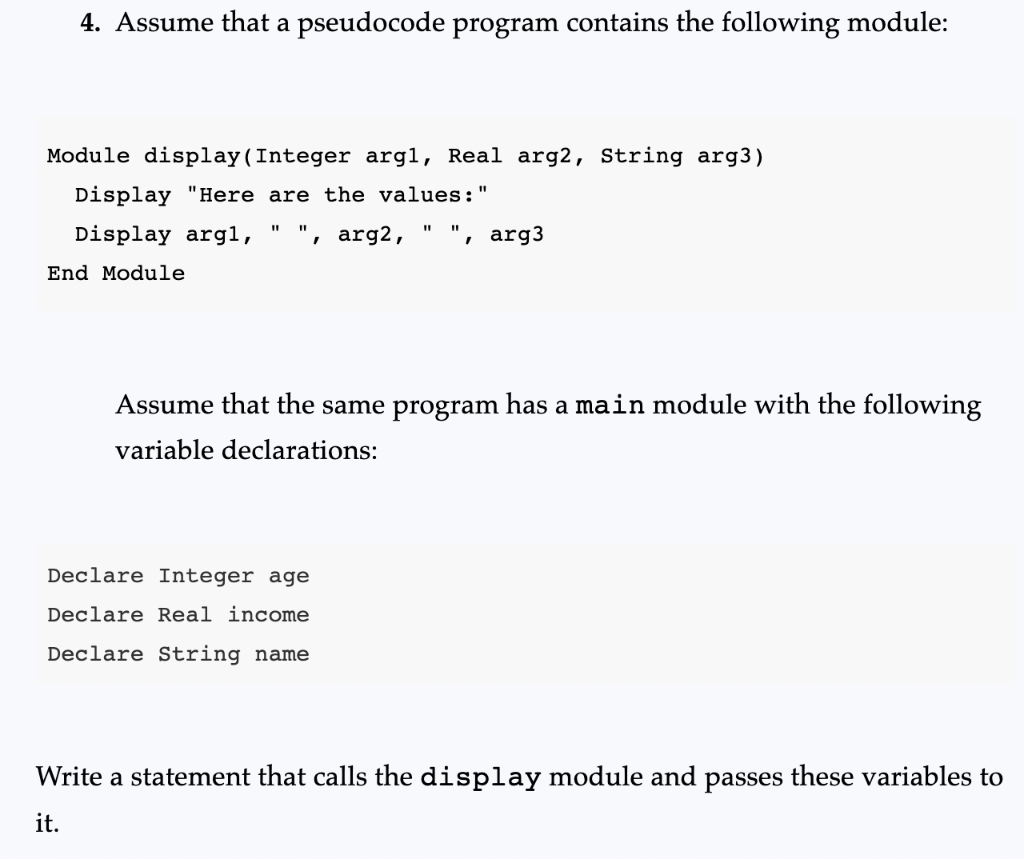 4. Assume that a pseudocode program contains the following module:

Module display(Integer arg1, Real arg2, String arg3)
  Display "Here are the values:"
  Display arg1, " ", arg2, " ", arg3
End Module

Assume that the same program has a main module with the following variable declarations:

Declare Integer age
Declare Real income
Declare String name

Write a statement that calls the display module and passes these variables to it.